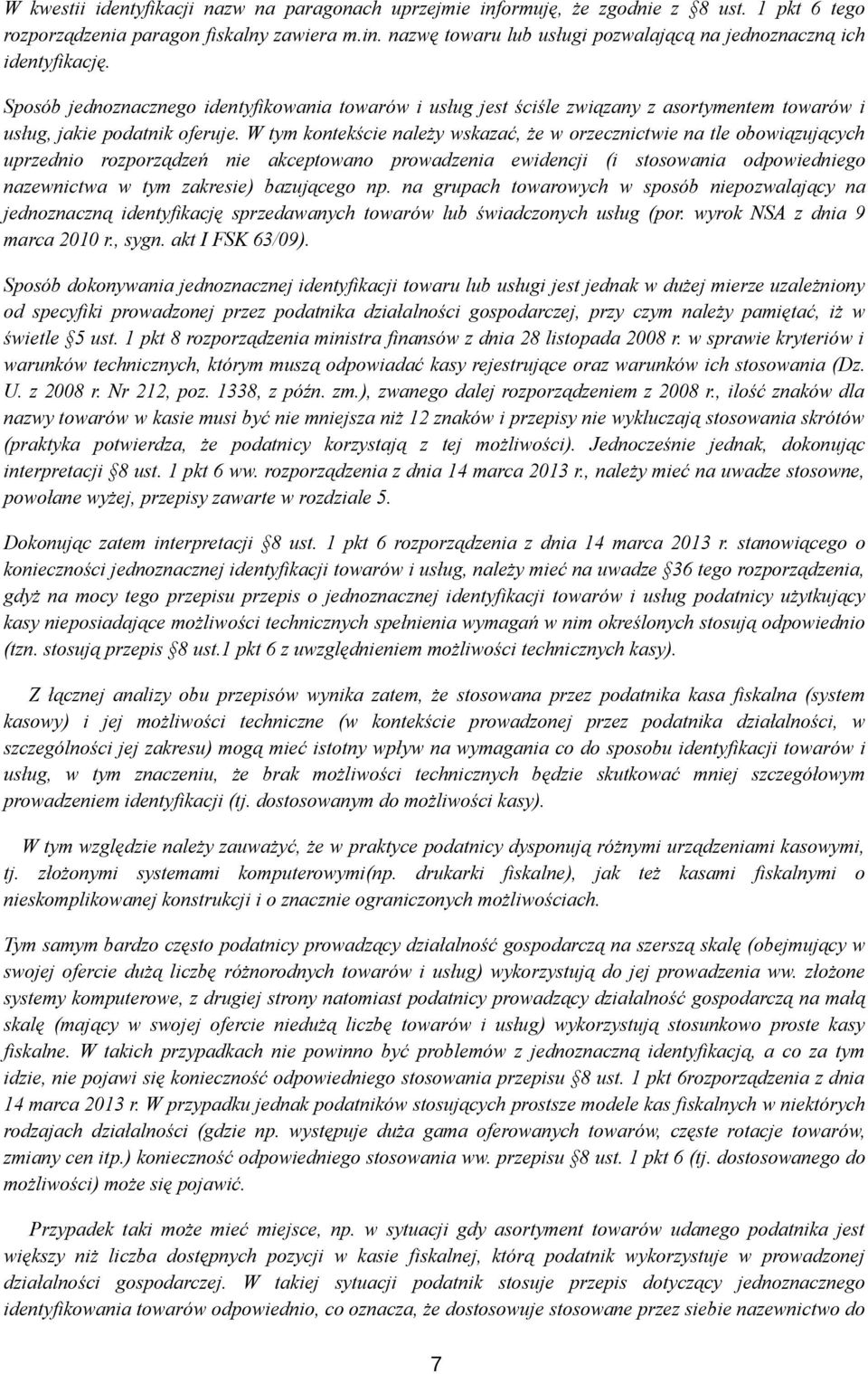 W kwestii identyfikacji nazw na paragonach uprzejmie informuję, że zgodnie z §8 ust. 1 pkt 6 tego rozporządzenia paragon fiskalny zawiera m.in. nazwę towaru lub usługi pozwalającą na jednoznaczną ich identyfikację.

Sposób jednoznacznego identyfikowania towarów i usług jest ściśle związany z asortymentem towarów i usług, jakie podatnik oferuje. W tym kontekście należy wskazać, że w orzecznictwie na tle obowiązujących uprzednio rozporządzeń nie akceptowano prowadzenia ewidencji (i stosowania odpowiedniego nazewnictwa w tym zakresie) bazującego np. na grupach towarowych w sposób niepozwalający na jednoznaczną identyfikację sprzedawanych towarów lub świadczonych usług (por. wyrok NSA z dnia 9 marca 2010 r., sygn. akt I FSK 63/09).

Sposób dokonywania jednoznacznej identyfikacji towaru lub usługi jest jednak w dużej mierze uzależniony od specyfiki prowadzonej przez podatnika działalności gospodarczej, przy czym należy pamiętać, iż w świetle §5 ust. 1 pkt 8 rozporządzenia ministra finansów z dnia 28 listopada 2008 r. w sprawie kryteriów i warunków technicznych, którym muszą odpowiadać kasy rejestrujące oraz warunków ich stosowania (Dz. U. z 2008 r. Nr 212, poz. 1338, z późn. zm.), zwanego dalej rozporządzeniem z 2008 r., ilość znaków dla nazwy towarów w kasie musi być nie mniejsza niż 12 znaków i przepisy nie wykluczają stosowania skrótów (praktyka potwierdza, że podatnicy korzystają z tej możliwości). Jednocześnie jednak, dokonując interpretacji §8 ust. 1 pkt 6 ww. rozporządzenia z dnia 14 marca 2013 r., należy mieć na uwadze stosowne, powołane wyżej, przepisy zawarte w rozdziale 5.

Dokonując zatem interpretacji §8 ust. 1 pkt 6 rozporządzenia z dnia 14 marca 2013 r. stanowiącego o konieczności jednoznacznej identyfikacji towarów i usług, należy mieć na uwadze §36 tego rozporządzenia, gdyż na mocy tego przepisu przepis o jednoznacznej identyfikacji towarów i usług podatnicy użytkujący kasy nieposiadające możliwości technicznych spełnienia wymagań w nim określonych stosują odpowiednio (tzn. stosują przepis §8 ust.1 pkt 6 z uwzględnieniem możliwości technicznych kasy).

Z łącznej analizy obu przepisów wynika zatem, że stosowana przez podatnika kasa fiskalna (system kasowy) i jej możliwości techniczne (w kontekście prowadzonej przez podatnika działalności, w szczególności jej zakresu) mogą mieć istotny wpływ na wymagania co do sposobu identyfikacji towarów i usług, w tym znaczeniu, że brak możliwości technicznych będzie skutkować mniej szczegółowym prowadzeniem identyfikacji (tj. dostosowanym do możliwości kasy).

W tym względzie należy zauważyć, że w praktyce podatnicy dysponują różnymi urządzeniami kasowymi, tj. złożonymi systemami komputerowymi(np. drukarki fiskalne), jak też kasami fiskalnymi o nieskomplikowanej konstrukcji i o znacznie ograniczonych możliwościach.

Tym samym bardzo często podatnicy prowadzący działalność gospodarczą na szerszą skalę (obejmujący w swojej ofercie dużą liczbę różnorodnych towarów i usług) wykorzystują do jej prowadzenia ww. złożone systemy komputerowe, z drugiej strony natomiast podatnicy prowadzący działalność gospodarczą na małą skalę (mający w swojej ofercie niedużą liczbę towarów i usług) wykorzystują stosunkowo proste kasy fiskalne. W takich przypadkach nie powinno być problemów z jednoznaczną identyfikacją, a co za tym idzie, nie pojawi się konieczność odpowiedniego stosowania przepisu §8 ust. 1 pkt 6rozporządzenia z dnia 14 marca 2013 r. W przypadku jednak podatników stosujących prostsze modele kas fiskalnych w niektórych rodzajach działalności (gdzie np. występuje duża gama oferowanych towarów, częste rotacje towarów, zmiany cen itp.) konieczność odpowiedniego stosowania ww. przepisu §8 ust. 1 pkt 6 (tj. dostosowanego do możliwości) może się pojawić.

Przypadek taki może mieć miejsce, np. w sytuacji gdy asortyment towarów udanego podatnika jest większy niż liczba dostępnych pozycji w kasie fiskalnej, którą podatnik wykorzystuje w prowadzonej działalności gospodarczej. W takiej sytuacji podatnik stosuje przepis dotyczący jednoznacznego identyfikowania towarów odpowiednio, co oznacza, że dostosowuje stosowane przez siebie nazewnictwo do

7